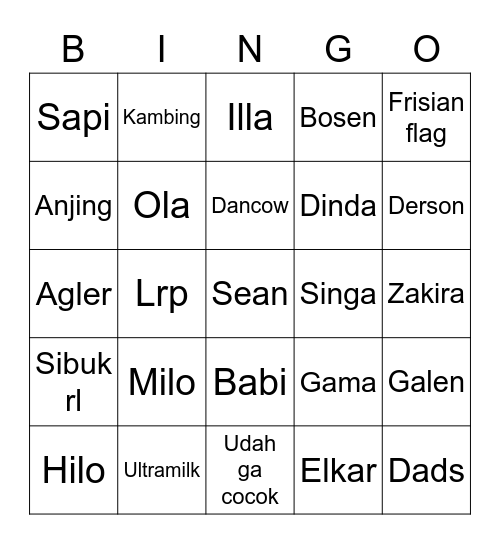 | B | I | N | G | O |
|---|---|---|---|---|
| Sapi | Kambing | Illa | Bosen | Frisian flag |
| Anjing | Ola | Dancow | Dinda | Derson |
| Agler | Lrp | Sean | Singa | Zakira |
| Sibuk rl | Milo | Babi | Gama | Galen |
| Hilo | Ultramilk | Udah ga cocok | Elkar | Dads |